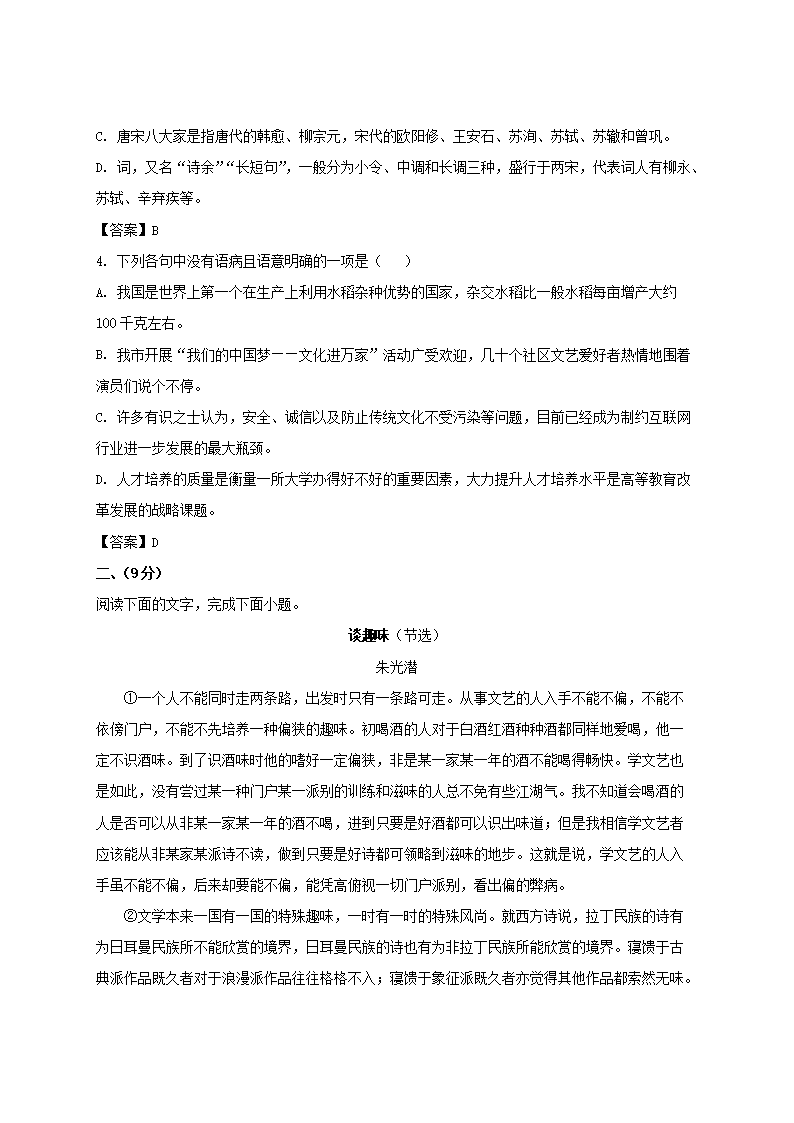 C. 唐宋八大家是指唐代的韩愈、柳宗元，宋代的欧阳修、王安石、苏洵、苏轼、苏辙和曾巩。

D. 词，又名“诗余”“长短句”，一般分为小令、中调和长调三种，盛行于两宋，代表词人有柳永、苏轼、辛弃疾等。

【答案】B

4. 下列各句中没有语病且语意明确的一项是（　　）

A. 我国是世界上第一个在生产上利用水稻杂种优势的国家，杂交水稻比一般水稻每亩增产大约100千克左右。

B. 我市开展“我们的中国梦——文化进万家”活动广受欢迎，几十个社区文艺爱好者热情地围着演员们说个不停。

C. 许多有识之士认为，安全、诚信以及防止传统文化不受污染等问题，目前已经成为制约互联网行业进一步发展的最大瓶颈。

D. 人才培养的质量是衡量一所大学办得好不好的重要因素，大力提升人才培养水平是高等教育改革发展的战略课题。

【答案】D

二、(9分)

阅读下面的文字，完成下面小题。

谈趣味（节选）

朱光潜

①一个人不能同时走两条路，出发时只有一条路可走。从事文艺的人入手不能不偏，不能不依傍门户，不能不先培养一种偏狭的趣味。初喝酒的人对于白酒红酒种种酒都同样地爱喝，他一定不识酒味。到了识酒味时他的嗜好一定偏狭，非是某一家某一年的酒不能喝得畅快。学文艺也是如此，没有尝过某一种门户某一派别的训练和滋味的人总不免有些江湖气。我不知道会喝酒的人是否可以从非某一家某一年的酒不喝，进到只要是好酒都可以识出味道；但是我相信学文艺者应该能从非某家某派诗不读，做到只要是好诗都可领略到滋味的地步。这就是说，学文艺的人入手虽不能不偏，后来却要能不偏，能凭高俯视一切门户派别，看出偏的弊病。

②文学本来一国有一国的特殊趣味，一时有一时的特殊风尚。就西方诗说，拉丁民族的诗有为日耳曼民族所不能欣赏的境界，日耳曼民族的诗也有为非拉丁民族所能欣赏的境界。寝馈于古典派作品既久者对于浪漫派作品往往格格不入；寝馈于象征派既久者亦觉得其他作品都索然无味。